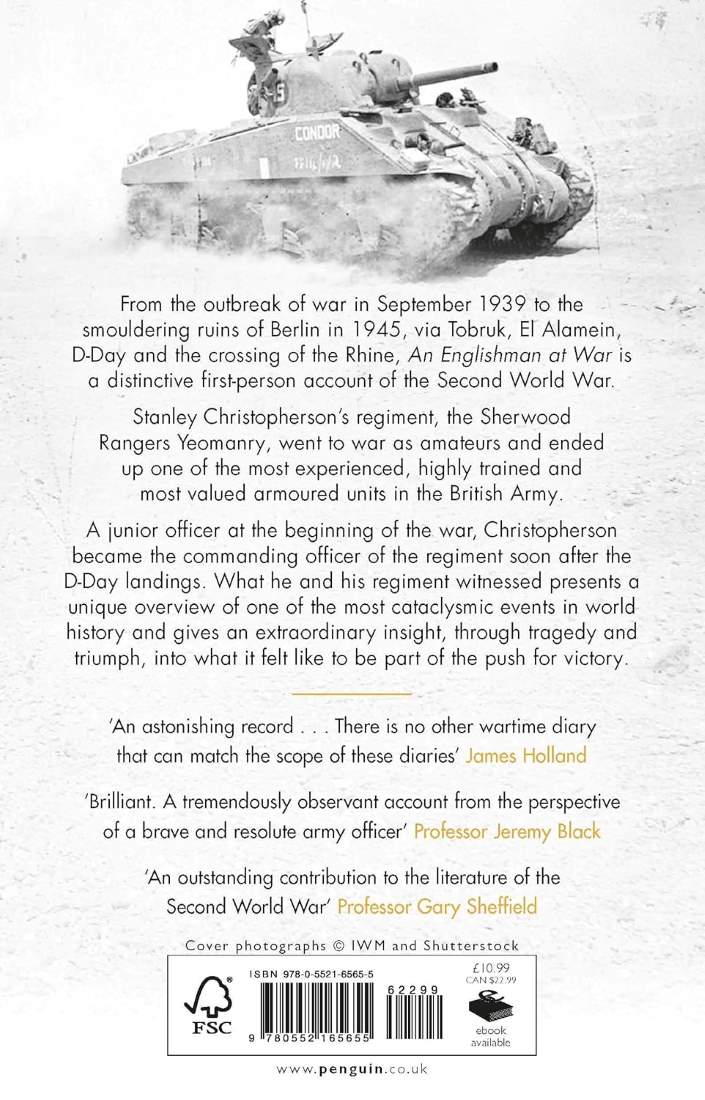 CONDOR

From the outbreak of war in September 1939 to the smouldering ruins of Berlin in 1945, via Tobruk, El Alamein, D-Day and the crossing of the Rhine, An Englishman at War is a distinctive first-person account of the Second World War.

Stanley Christopherson's regiment, the Sherwood Rangers Yeomanry, went to war as amateurs and ended up one of the most experienced, highly trained and most valued armoured units in the British Army.

A junior officer at the beginning of the war, Christopherson became the commanding officer of the regiment soon after the D-Day landings. What he and his regiment witnessed presents a unique overview of one of the most cataclysmic events in world history and gives an extraordinary insight, through tragedy and triumph, into what it felt like to be part of the push for victory.

'An astonishing record . . . There is no other wartime diary that can match the scope of these diaries' James Holland

'Brilliant. A tremendously observant account from the perspective of a brave and resolute army officer' Professor Jeremy Black

'An outstanding contribution to the literature of the Second World War' Professor Gary Sheffield

Cover photographs © IWM and Shutterstock

FSC

ISBN 978-0-5521-6565-5

9 780552 165655

62299

£10.99
CAN $22.99

ebook available

www.penguin.co.uk